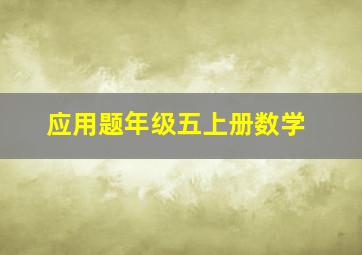 应用题年级五上册数学